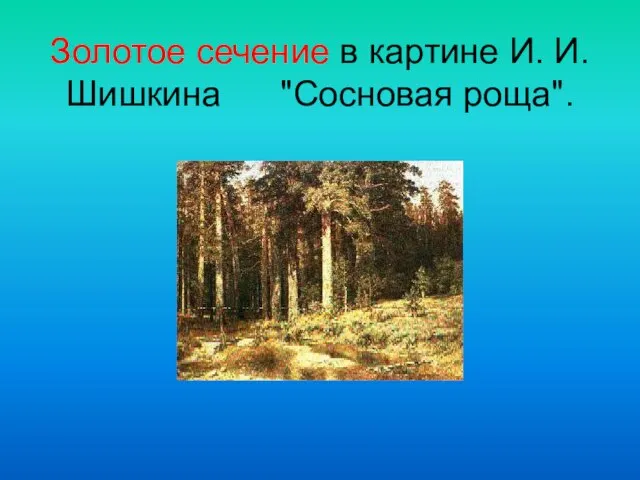 Золотое сечение в картине И. И. Шишкина "Сосновая роща".